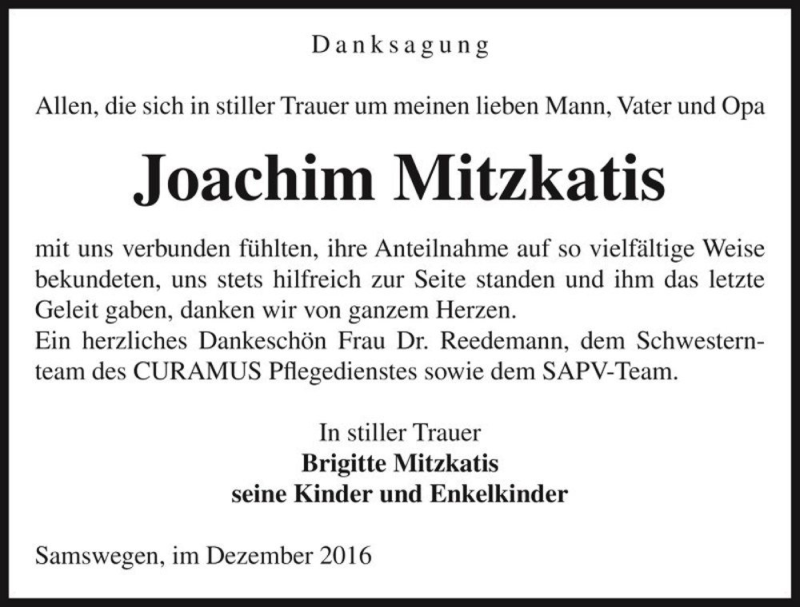 Danksagung

Allen, die sich in stiller Trauer um meinen lieben Mann, Vater und Opa

Joachim Mitzkatis

mit uns verbunden fühlten, ihre Anteilnahme auf so vielfältige Weise bekundeten, uns stets hilfreich zur Seite standen und ihm das letzte Geleit gaben, danken wir von ganzem Herzen.
Ein herzliches Dankeschön Frau Dr. Reedemann, dem Schwesternteam des CURAMUS Pflegedienstes sowie dem SAPV-Team.

In stiller Trauer
Brigitte Mitzkatis
seine Kinder und Enkelkinder

Samswegen, im Dezember 2016